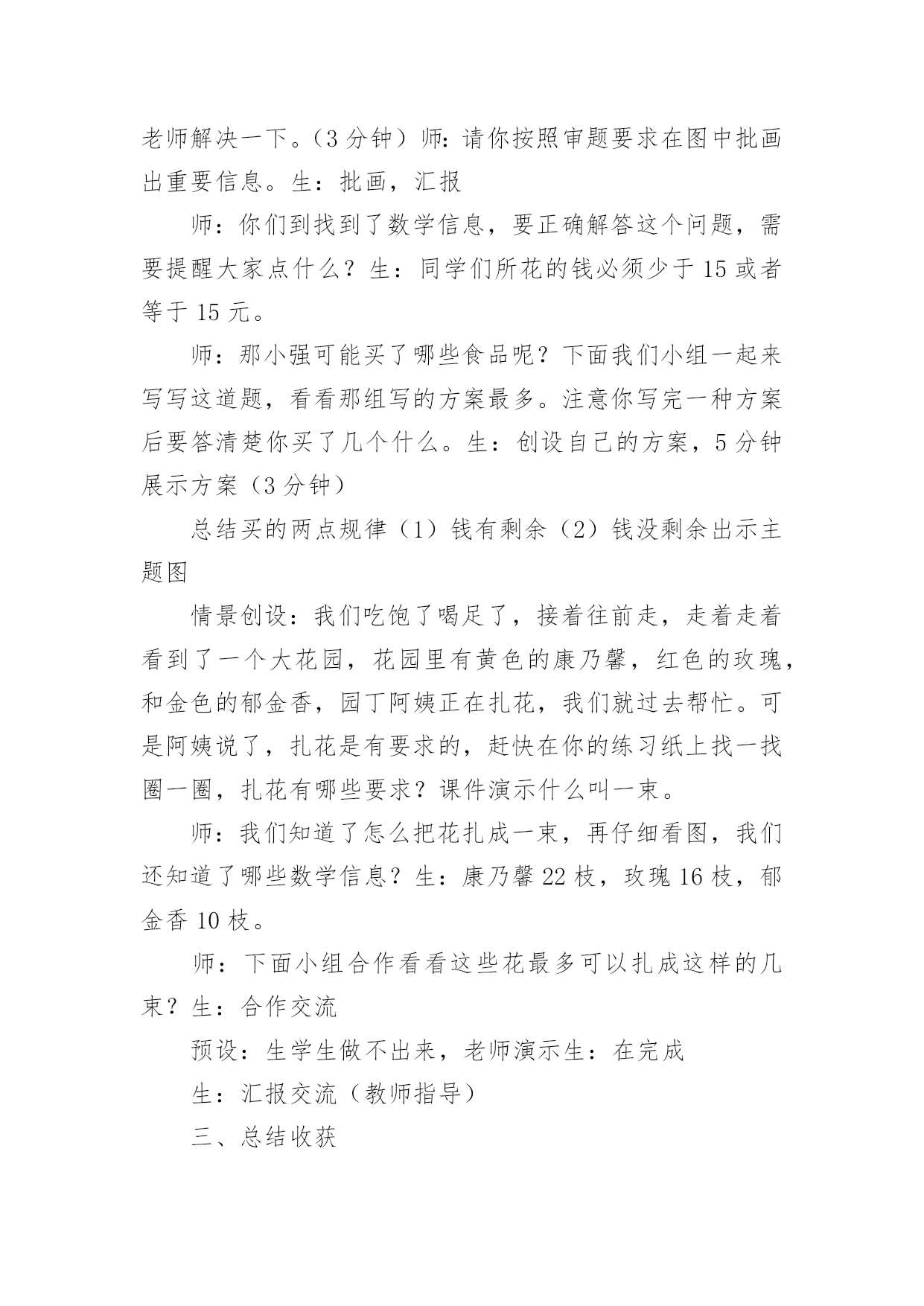 老师解决一下。（3 分钟）师：请你按照审题要求在图中批画出重要信息。生：批画，汇报

师：你们到找到了数学信息，要正确解答这个问题，需要提醒大家点什么？生：同学们所花的钱必须少于 15 或者等于 15 元。

师：那小强可能买了哪些食品呢？下面我们小组一起来写写这道题，看看那组写的方案最多。注意你写完一种方案后要答清楚你买了几个什么。生：创设自己的方案，5 分钟展示方案（3 分钟）

总结买的两点规律（1）钱有剩余（2）钱没剩余出示主题图

情景创设：我们吃饱了喝足了，接着往前走，走着走着看到了一个大花园，花园里有黄色的康乃馨，红色的玫瑰，和金色的郁金香，园丁阿姨正在扎花，我们就过去帮忙。可是阿姨说了，扎花是有要求的，赶快在你的练习纸上找一找圈一圈，扎花有哪些要求？课件演示什么叫一束。

师：我们知道了怎么把花扎成一束，再仔细看图，我们还知道了哪些数学信息？生：康乃馨 22 枝，玫瑰 16 枝，郁金香 10 枝。

师：下面小组合作看看这些花最多可以扎成这样的几束？生：合作交流

预设：生学生做不出来，老师演示生：在完成

生：汇报交流（教师指导）

三、总结收获